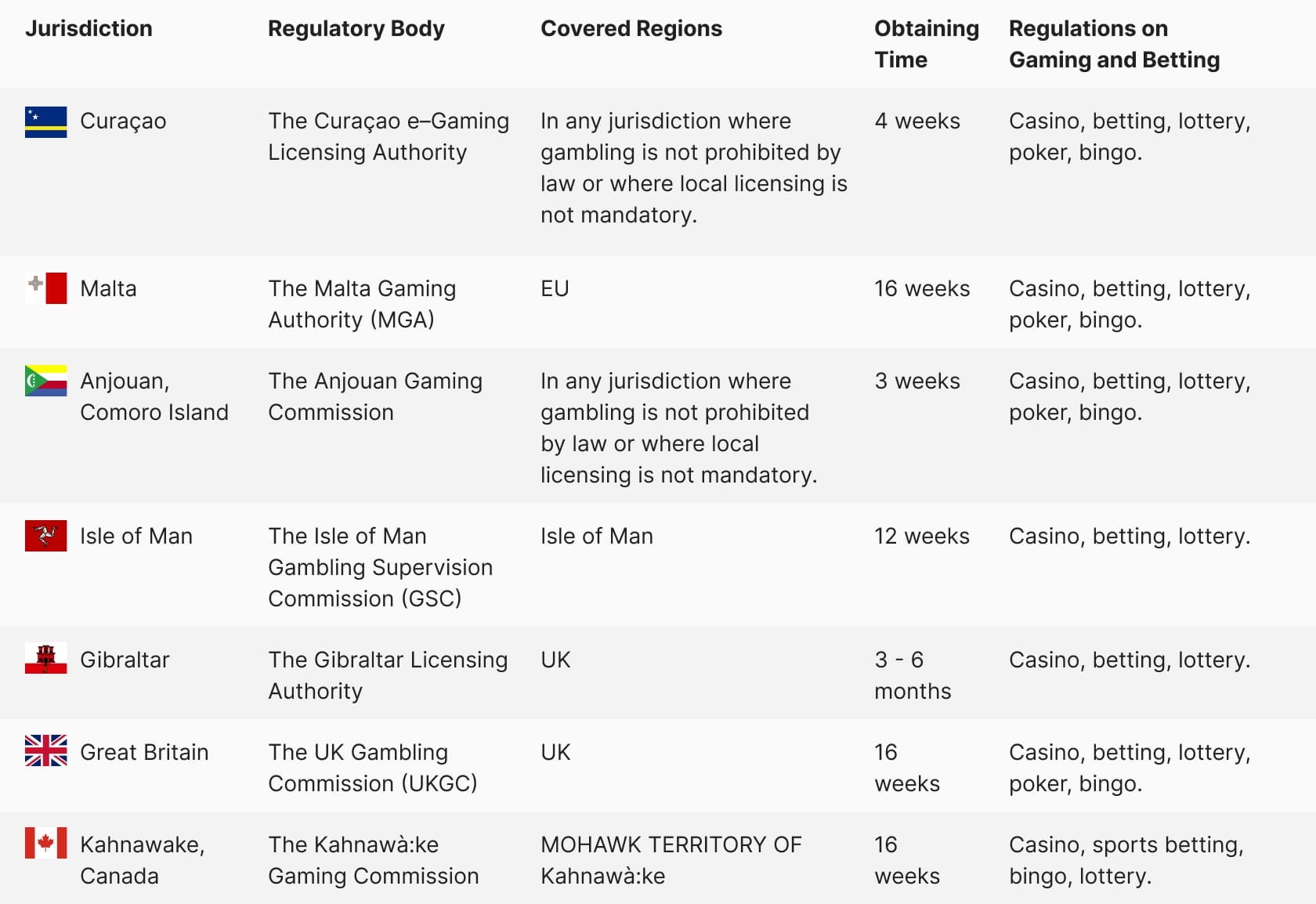 | Jurisdiction | Regulatory Body | Covered Regions | Obtaining Time | Regulations on Gaming and Betting |
|---|---|---|---|---|
| Curaçao | The Curaçao e–Gaming Licensing Authority | In any jurisdiction where gambling is not prohibited by law or where local licensing is not mandatory. | 4 weeks | Casino, betting, lottery, poker, bingo. |
| Malta | The Malta Gaming Authority (MGA) | EU | 16 weeks | Casino, betting, lottery, poker, bingo. |
| Anjouan, Comoro Island | The Anjouan Gaming Commission | In any jurisdiction where gambling is not prohibited by law or where local licensing is not mandatory. | 3 weeks | Casino, betting, lottery, poker, bingo. |
| Isle of Man | The Isle of Man Gambling Supervision Commission (GSC) | Isle of Man | 12 weeks | Casino, betting, lottery. |
| Gibraltar | The Gibraltar Licensing Authority | UK | 3 - 6 months | Casino, betting, lottery. |
| Great Britain | The UK Gambling Commission (UKGC) | UK | 16 weeks | Casino, betting, lottery, poker, bingo. |
| Kahnawake, Canada | The Kahnawà:ke Gaming Commission | MOHAWK TERRITORY OF Kahnawà:ke | 16 weeks | Casino, sports betting, bingo, lottery. |